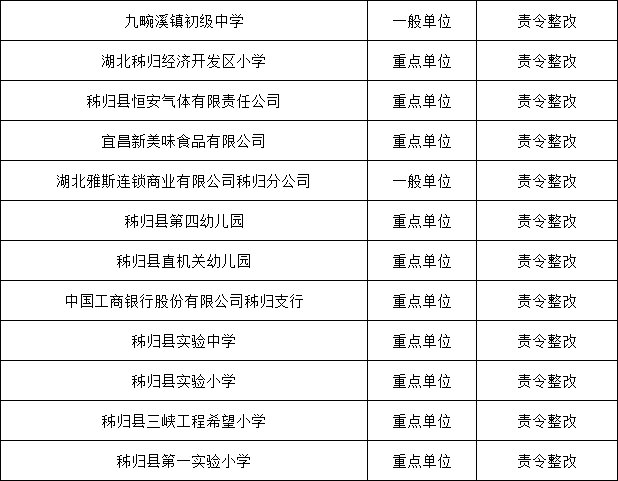 | 九畹溪镇初级中学 | 一般单位 | 责令整改 |
|---|---|---|
| 湖北秭归经济开发区小学 | 重点单位 | 责令整改 |
| 秭归县恒安气体有限责任公司 | 重点单位 | 责令整改 |
| 宜昌新美味食品有限公司 | 重点单位 | 责令整改 |
| 湖北雅斯连锁商业有限公司秭归分公司 | 一般单位 | 责令整改 |
| 秭归县第四幼儿园 | 重点单位 | 责令整改 |
| 秭归县直机关幼儿园 | 重点单位 | 责令整改 |
| 中国工商银行股份有限公司秭归支行 | 重点单位 | 责令整改 |
| 秭归县实验中学 | 重点单位 | 责令整改 |
| 秭归县实验小学 | 重点单位 | 责令整改 |
| 秭归县三峡工程希望小学 | 重点单位 | 责令整改 |
| 秭归县第一实验小学 | 重点单位 | 责令整改 |